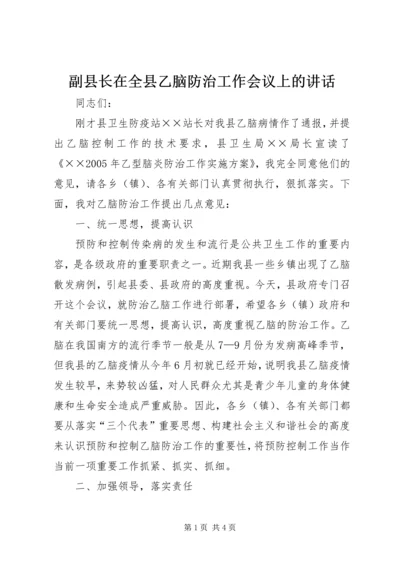 副县长在全县乙脑防治工作会议上的讲话

同志们：

刚才县卫生防疫站××站长对我县乙脑病情作了通报，并提出乙脑控制工作的技术要求，县卫生局××局长宣读了《××2005年乙型脑炎防治工作实施方案》，我完全同意他们的意见，请各乡（镇）、各有关部门认真贯彻执行，狠抓落实。下面，我对乙脑防治工作提出几点意见：

一、统一思想，提高认识

预防和控制传染病的发生和流行是公共卫生工作的重要内容，是各级政府的重要职责之一。近期我县一些乡镇出现了乙脑散发病例，引起县委、县政府的高度重视。今天，县政府专门召开这个会议，就防治乙脑工作进行部署，希望各乡（镇）政府和有关部门要统一思想，提高认识，高度重视乙脑的防治工作。乙脑在我国南方的流行季节一般是从7—9月份为发病高峰季节，但我县的乙脑疫情从今年6月初就已经开始，说明我县乙脑疫情发生较早，来势较凶猛，对人民群众尤其是青少年儿童的身体健康和生命安全造成严重威胁。因此，各乡（镇）、各有关部门都要从落实“三个代表”重要思想、构建社会主义和谐社会的高度来认识预防和控制乙脑防治工作的重要性，将预防控制工作当作当前一项重要工作抓紧、抓实、抓细。

二、加强领导，落实责任

第1页 共4页